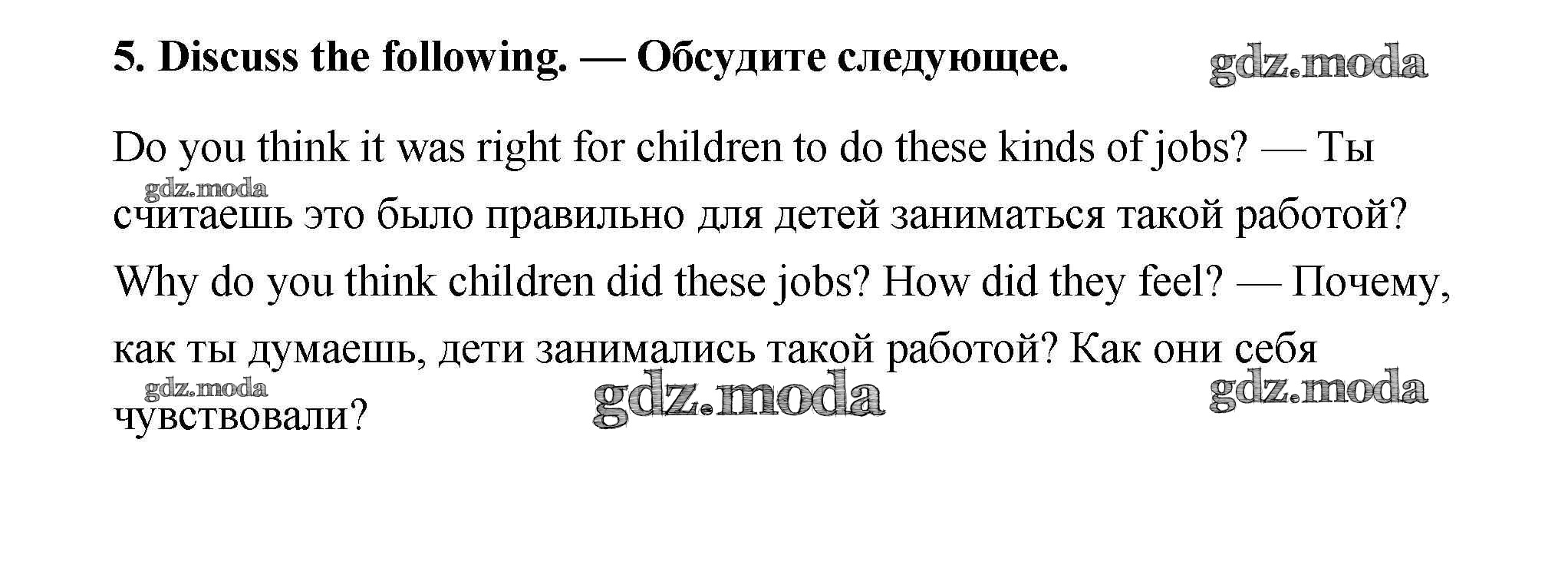 5. Discuss the following. — Обсудите следующее.

gdz.moda

Do you think it was right for children to do these kinds of jobs? — Ты считаешь это было правильно для детей заниматься такой работой?

gdz.moda

Why do you think children did these jobs? How did they feel? — Почему, как ты думаешь, дети занимались такой работой? Как они себя чувствовали?

gdz.moda

gdz.moda

gdz.moda